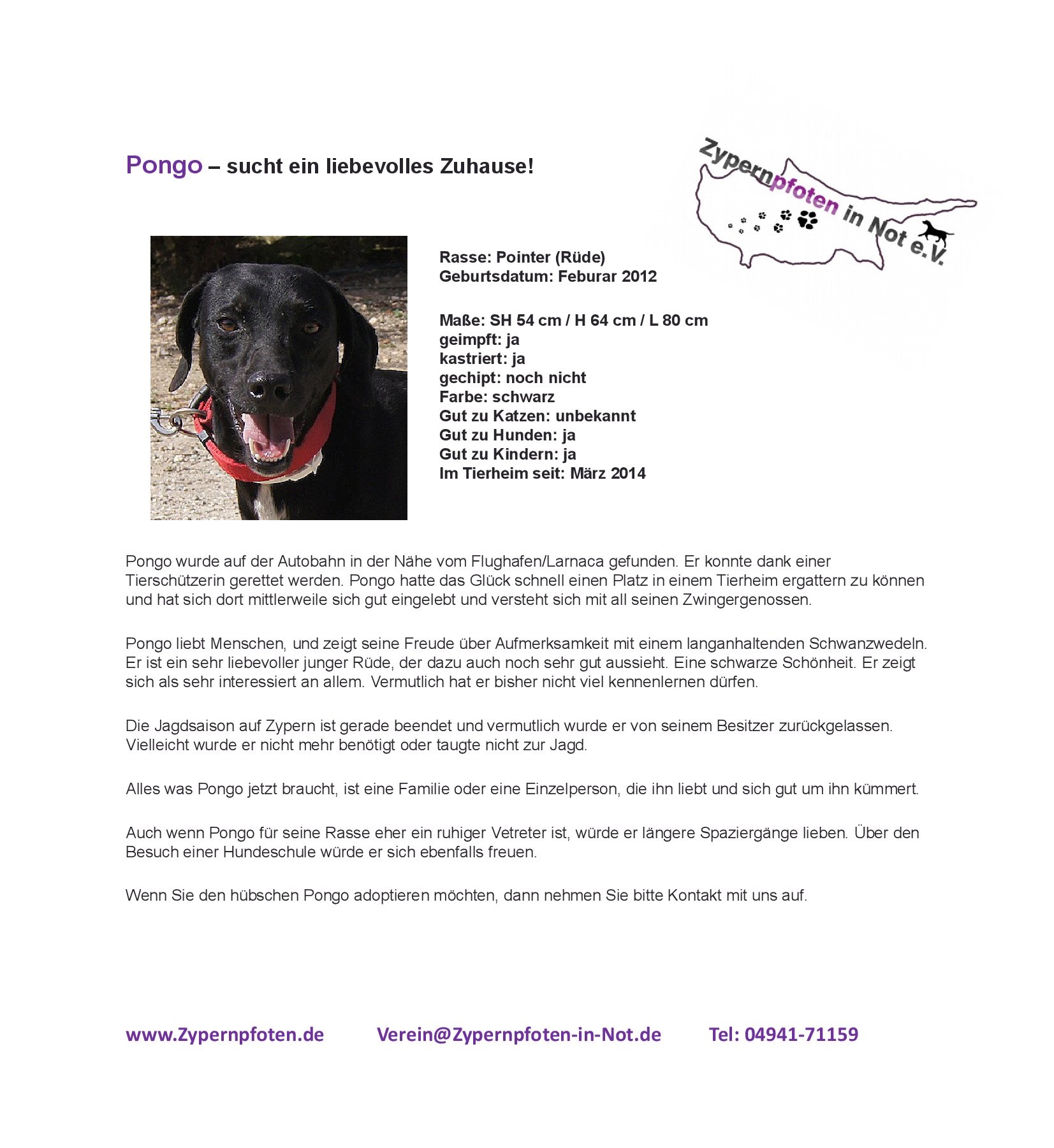 Pongo – sucht ein liebevolles Zuhause!

Zypernpfoten in Not e.V.

Rasse: Pointer (Rüde)
Geburtsdatum: Feburar 2012

Maße: SH 54 cm / H 64 cm / L 80 cm
geimpft: ja
kastriert: ja
gechipt: noch nicht
Farbe: schwarz
Gut zu Katzen: unbekannt
Gut zu Hunden: ja
Gut zu Kindern: ja
Im Tierheim seit: März 2014

Pongo wurde auf der Autobahn in der Nähe vom Flughafen/Larnaca gefunden. Er konnte dank einer Tierschützerin gerettet werden. Pongo hatte das Glück schnell einen Platz in einem Tierheim ergattern zu können und hat sich dort mittlerweile sich gut eingelebt und versteht sich mit all seinen Zwingergenossen.

Pongo liebt Menschen, und zeigt seine Freude über Aufmerksamkeit mit einem langanhaltenden Schwanzwedeln. Er ist ein sehr liebevoller junger Rüde, der dazu auch noch sehr gut aussieht. Eine schwarze Schönheit. Er zeigt sich als sehr interessiert an allem. Vermutlich hat er bisher nicht viel kennenlernen dürfen.

Die Jagdsaison auf Zypern ist gerade beendet und vermutlich wurde er von seinem Besitzer zurückgelassen. Vielleicht wurde er nicht mehr benötigt oder taugte nicht zur Jagd.

Alles was Pongo jetzt braucht, ist eine Familie oder eine Einzelperson, die ihn liebt und sich gut um ihn kümmert.

Auch wenn Pongo für seine Rasse eher ein ruhiger Vetreter ist, würde er längere Spaziergänge lieben. Über den Besuch einer Hundeschule würde er sich ebenfalls freuen.

Wenn Sie den hübschen Pongo adoptieren möchten, dann nehmen Sie bitte Kontakt mit uns auf.

www.Zypernpfoten.de Verein@Zypernpfoten-in-Not.de Tel: 04941-71159